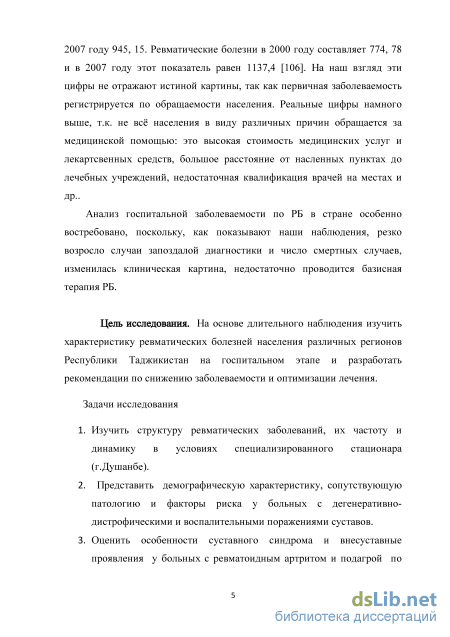 2007 году 945, 15. Ревматические болезни в 2000 году составляет 774, 78 и в 2007 году этот показатель равен 1137,4 [106]. На наш взгляд эти цифры не отражают истиной картины, так как первичная заболеваемость регистрируется по обращаемости населения. Реальные цифры намного выше, т.к. не всё населения в виду различных причин обращается за медицинской помощью: это высокая стоимость медицинских услуг и лекартсвенных средств, большое расстояние от насленных пунктах до лечебных учреждений, недостаточная квалификация врачей на местах и др..

Анализ госпитальной заболеваемости по РБ в стране особенно востребовано, поскольку, как показывают наши наблюдения, резко возросло случаи запоздалой диагностики и число смертных случаев, изменилась клиническая картина, недостаточно проводится базисная терапия РБ.

Цель исследования. На основе длительного наблюдения изучить характеристику ревматических болезней населения различных регионов Республики Таджикистан на госпитальном этапе и разработать рекомендации по снижению заболеваемости и оптимизации лечения.

Задачи исследования

1. Изучить структуру ревматических заболеваний, их частоту и динамику в условиях специализированного стационара (г.Душанбе).
2. Представить демографическую характеристику, сопутствующую патологию и факторы риска у больных с дегенеративно-дистрофическими и воспалительными поражениями суставов.
3. Оценить особенности суставного синдрома и внесуставные проявления у больных с ревматоидным артритом и подагрой по

5

dsLib.net
библиотека диссертаций